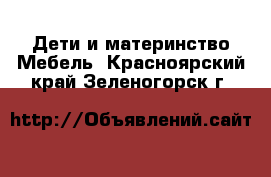 Дети и материнство Мебель  Красноярский край Зеленогорск г

http://Объявлений.сайт